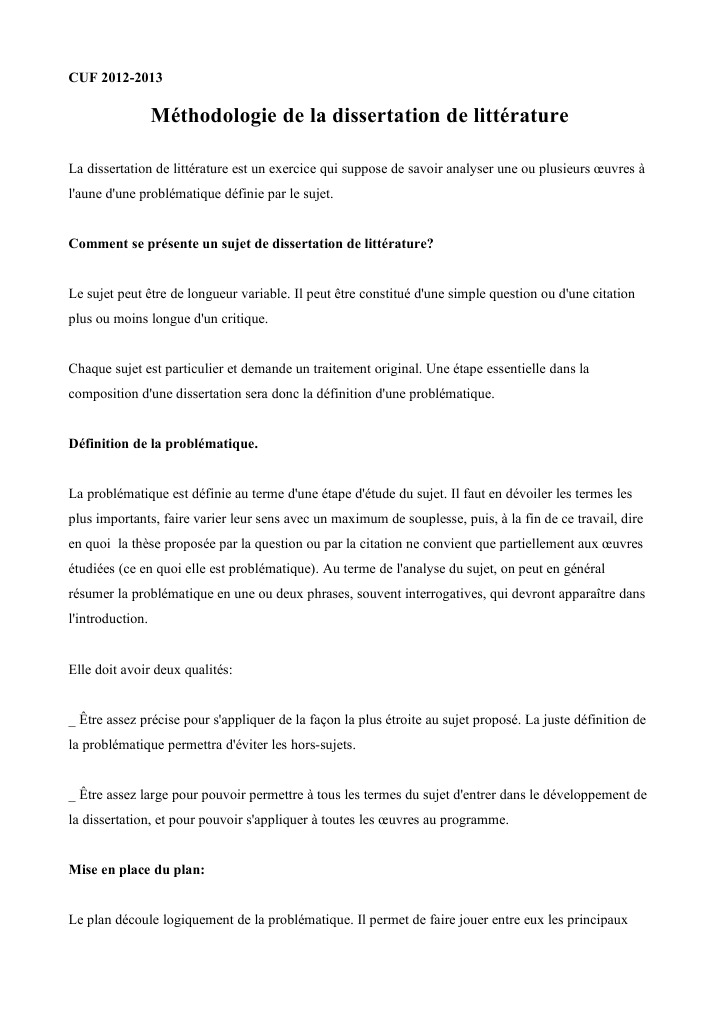 CUF 2012-2013

Méthodologie de la dissertation de littérature

La dissertation de littérature est un exercice qui suppose de savoir analyser une ou plusieurs œuvres à l'aune d'une problématique définie par le sujet.

Comment se présente un sujet de dissertation de littérature?

Le sujet peut être de longueur variable. Il peut être constitué d'une simple question ou d'une citation plus ou moins longue d'un critique.

Chaque sujet est particulier et demande un traitement original. Une étape essentielle dans la composition d'une dissertation sera donc la définition d'une problématique.

Définition de la problématique.

La problématique est définie au terme d'une étape d'étude du sujet. Il faut en dévoiler les termes les plus importants, faire varier leur sens avec un maximum de souplesse, puis, à la fin de ce travail, dire en quoi la thèse proposée par la question ou par la citation ne convient que partiellement aux œuvres étudiées (ce en quoi elle est problématique). Au terme de l'analyse du sujet, on peut en général résumer la problématique en une ou deux phrases, souvent interrogatives, qui devront apparaître dans l'introduction.

Elle doit avoir deux qualités:

_ Être assez précise pour s'appliquer de la façon la plus étroite au sujet proposé. La juste définition de la problématique permettra d'éviter les hors-sujets.

_ Être assez large pour pouvoir permettre à tous les termes du sujet d'entrer dans le développement de la dissertation, et pour pouvoir s'appliquer à toutes les œuvres au programme.

Mise en place du plan:

Le plan découle logiquement de la problématique. Il permet de faire jouer entre eux les principaux